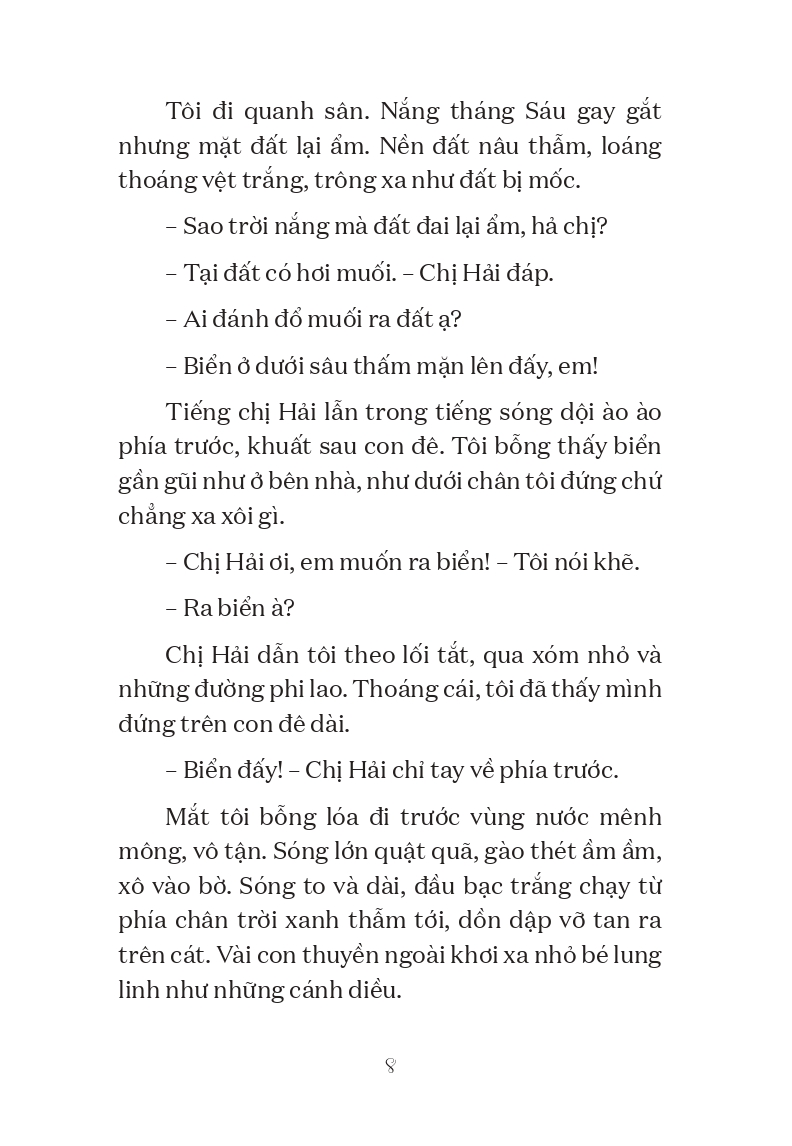 Tôi đi quanh sân. Nắng tháng Sáu gay gắt nhưng mặt đất lại ẩm. Nền đất nâu thẫm, loáng thoáng vệt trắng, trông xa như đất bị mốc.

– Sao trời nắng mà đất đai lại ẩm, hả chị?

– Tại đất có hơi muối. – Chị Hải đáp.

– Ai đánh đổ muối ra đất ạ?

– Biển ở dưới sâu thấm mặn lên đấy, em!

Tiếng chị Hải lẫn trong tiếng sóng dội ào ào phía trước, khuất sau con đê. Tôi bỗng thấy biển gần gũi như ở bên nhà, như dưới chân tôi đứng chứ chẳng xa xôi gì.

– Chị Hải ơi, em muốn ra biển! – Tôi nói khẽ.

– Ra biển à?

Chị Hải dẫn tôi theo lối tắt, qua xóm nhỏ và những đường phi lao. Thoáng cái, tôi đã thấy mình đứng trên con đê dài.

– Biển đấy! – Chị Hải chỉ tay về phía trước.

Mắt tôi bỗng lóa đi trước vùng nước mênh mông, vô tận. Sóng lớn quật quã, gào thét ầm ầm, xô vào bờ. Sóng to và dài, đầu bạc trắng chạy từ phía chân trời xanh thẫm tới, dồn dập vỡ tan ra trên cát. Vài con thuyền ngoài khơi xa nhỏ bé lung linh như những cánh diều.

8